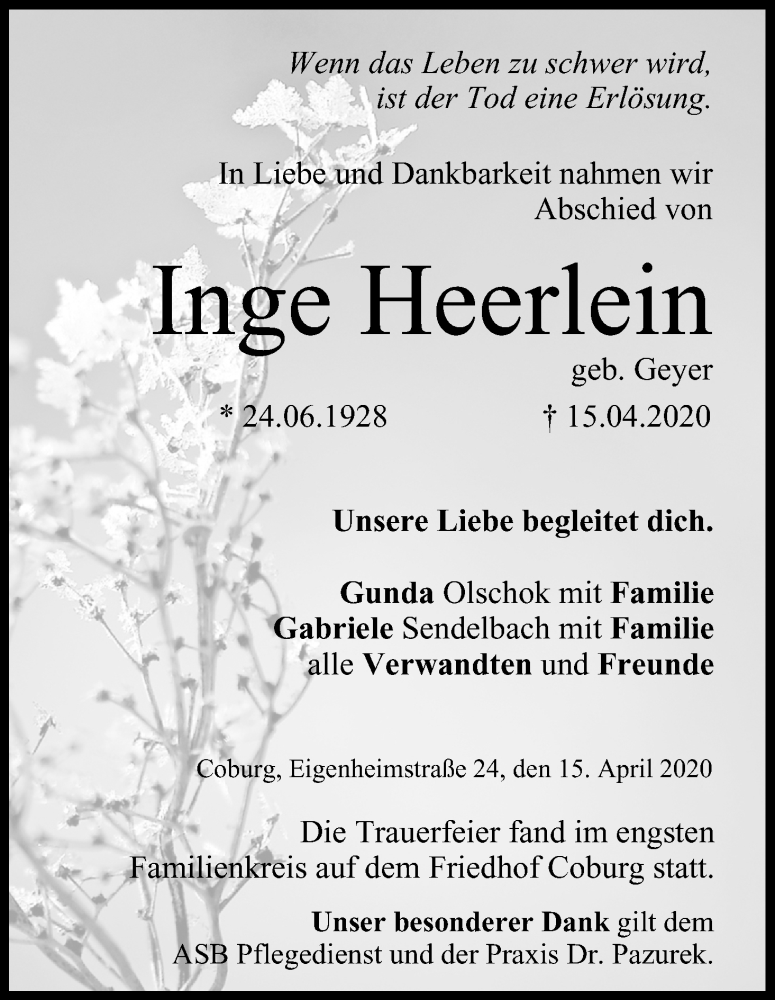 Wenn das Leben zu schwer wird,
ist der Tod eine Erlösung.

In Liebe und Dankbarkeit nahmen wir Abschied von

Inge Heerlein

geb. Geyer

* 24.06.1928 † 15.04.2020

Unsere Liebe begleitet dich.

Gunda Olschok mit Familie
Gabriele Sendelbach mit Familie
alle Verwandten und Freunde

Coburg, Eigenheimstraße 24, den 15. April 2020

Die Trauerfeier fand im engsten Familienkreis auf dem Friedhof Coburg statt.

Unser besonderer Dank gilt dem ASB Pflegedienst und der Praxis Dr. Pazurek.